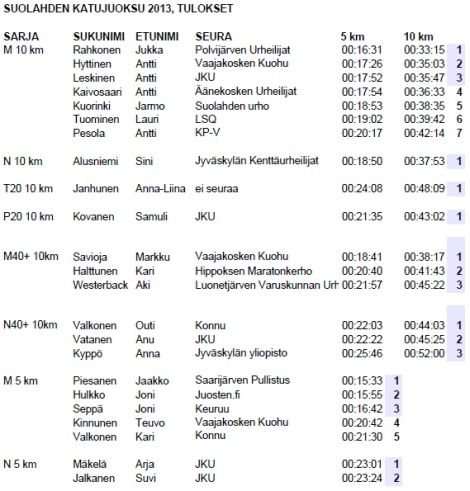 SUOLAHDEN KATUJUOKSU 2013, TULOKSET

| SARJA | SUKUNIMI | ETUNIMI | SEURA | 5 km | 10 km | |
|---|---|---|---|---|---|---|
| M 10 km | Rahkonen | Jukka | Polvijärven Urheilijat | 00:16:31 | 00:33:15 | 1 |
| | Hyttinen | Antti | Vaajakosken Kuohu | 00:17:26 | 00:35:03 | 2 |
| | Leskinen | Antti | JKU | 00:17:52 | 00:35:47 | 3 |
| | Kaivosaari | Antti | Äänekosken Urheilijat | 00:17:54 | 00:36:33 | 4 |
| | Kuorinki | Jarmo | Suolahden urho | 00:18:53 | 00:38:35 | 5 |
| | Tuominen | Lauri | LSQ | 00:19:02 | 00:39:42 | 6 |
| | Pesola | Antti | KP-V | 00:20:17 | 00:42:14 | 7 |
| N 10 km | Alusniemi | Sini | Jyväskylän Kenttäurheilijat | 00:18:50 | 00:37:53 | 1 |
| T20 10 km | Janhunen | Anna-Liina | ei seuraa | 00:24:08 | 00:48:09 | 1 |
| P20 10 km | Kovanen | Samuli | JKU | 00:21:35 | 00:43:02 | 1 |
| M40+ 10km | Savioja | Markku | Vaajakosken Kuohu | 00:18:41 | 00:38:17 | 1 |
| | Halttunen | Kari | Hippoksen Maratonkerho | 00:20:40 | 00:41:43 | 2 |
| | Westerback | Aki | Luonetjärven Varuskunnan Urh | 00:21:57 | 00:45:22 | 3 |
| N40+ 10km | Valkonen | Outi | Konnu | 00:22:03 | 00:44:03 | 1 |
| | Vatanen | Anu | JKU | 00:22:22 | 00:45:25 | 2 |
| | Kyppö | Anna | Jyväskylän yliopisto | 00:25:46 | 00:52:00 | 3 |
| M 5 km | Piesanen | Jaakko | Saarijärven Pullistus | 00:15:33 | 1 | |
| | Hulkko | Joni | Juosten.fi | 00:15:55 | 2 | |
| | Seppä | Joni | Keuruu | 00:16:42 | 3 | |
| | Kinnunen | Teuvo | Vaajakosken Kuohu | 00:20:42 | 4 | |
| | Valkonen | Kari | Konnu | 00:21:30 | 5 | |
| N 5 km | Mäkelä | Arja | JKU | 00:23:01 | 1 | |
| | Jalkanen | Suvi | JKU | 00:23:24 | 2 | |